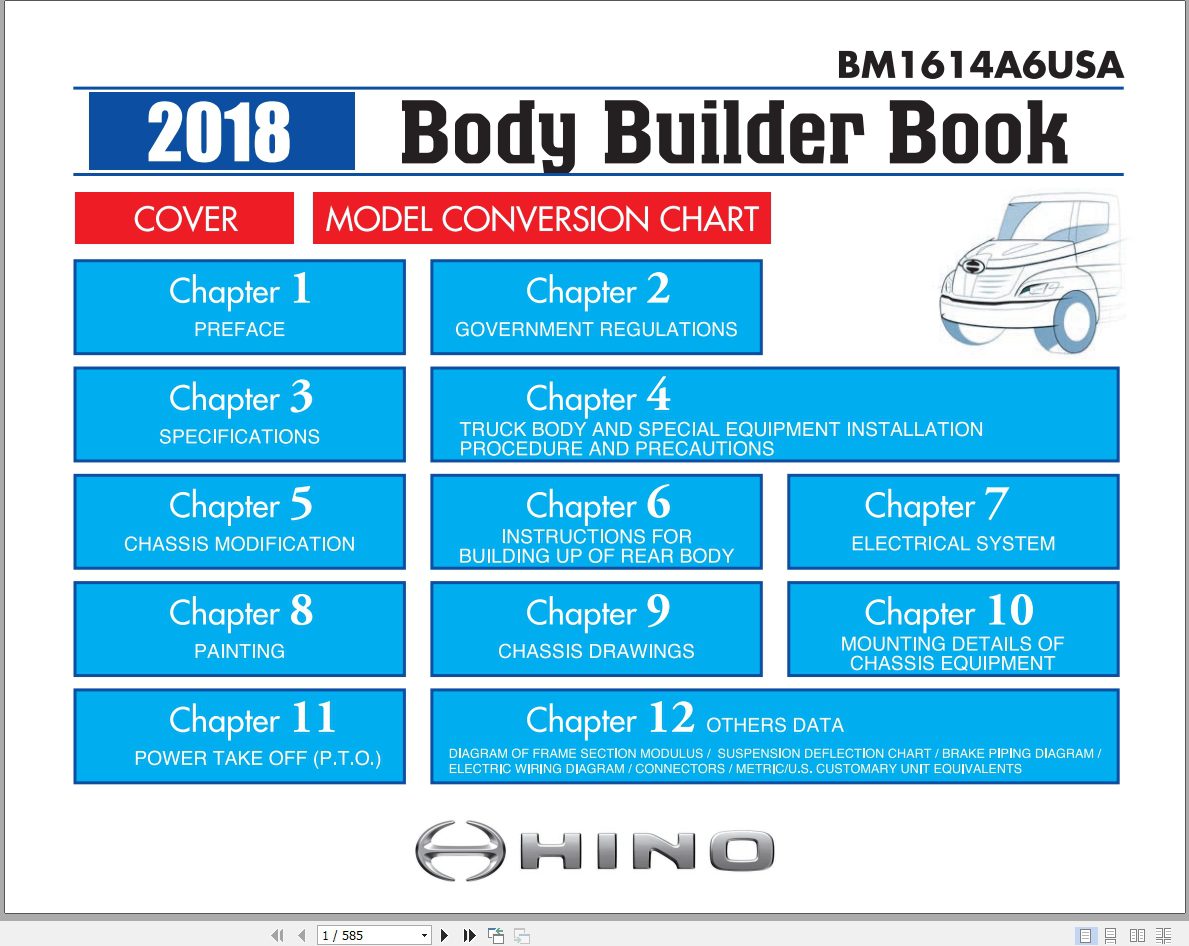 BM1614A6USA

2018 Body Builder Book

COVER

MODEL CONVERSION CHART

Chapter 1
PREFACE

Chapter 2
GOVERNMENT REGULATIONS

Chapter 3
SPECIFICATIONS

Chapter 4
TRUCK BODY AND SPECIAL EQUIPMENT INSTALLATION PROCEDURE AND PRECAUTIONS

Chapter 5
CHASSIS MODIFICATION

Chapter 6
INSTRUCTIONS FOR BUILDING UP OF REAR BODY

Chapter 7
ELECTRICAL SYSTEM

Chapter 8
PAINTING

Chapter 9
CHASSIS DRAWINGS

Chapter 10
MOUNTING DETAILS OF CHASSIS EQUIPMENT

Chapter 11
POWER TAKE OFF (P.T.O.)

Chapter 12 OTHERS DATA
DIAGRAM OF FRAME SECTION MODULUS / SUSPENSION DEFLECTION CHART / BRAKE PIPING DIAGRAM / ELECTRIC WIRING DIAGRAM / CONNECTORS / METRIC/U.S. CUSTOMARY UNIT EQUIVALENTS

HINO

1 / 585